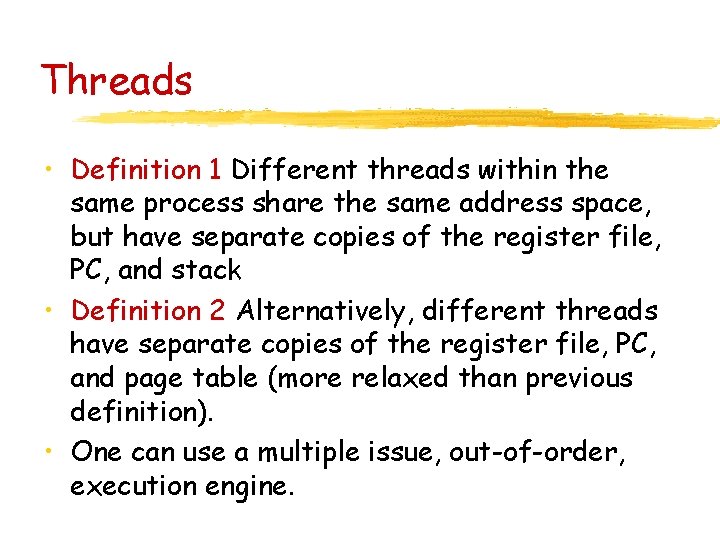 Threads

• Definition 1 Different threads within the same process share the same address space, but have separate copies of the register file, PC, and stack

• Definition 2 Alternatively, different threads have separate copies of the register file, PC, and page table (more relaxed than previous definition).

• One can use a multiple issue, out-of-order, execution engine.